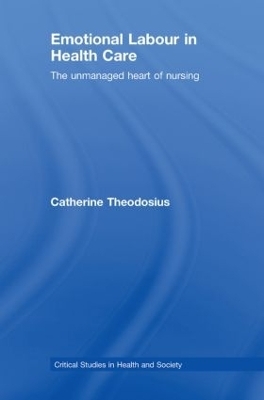 Emotional Labour in Health Care

The unmanaged heart of nursing

Catherine Theodosius

Critical Studies in Health and Society